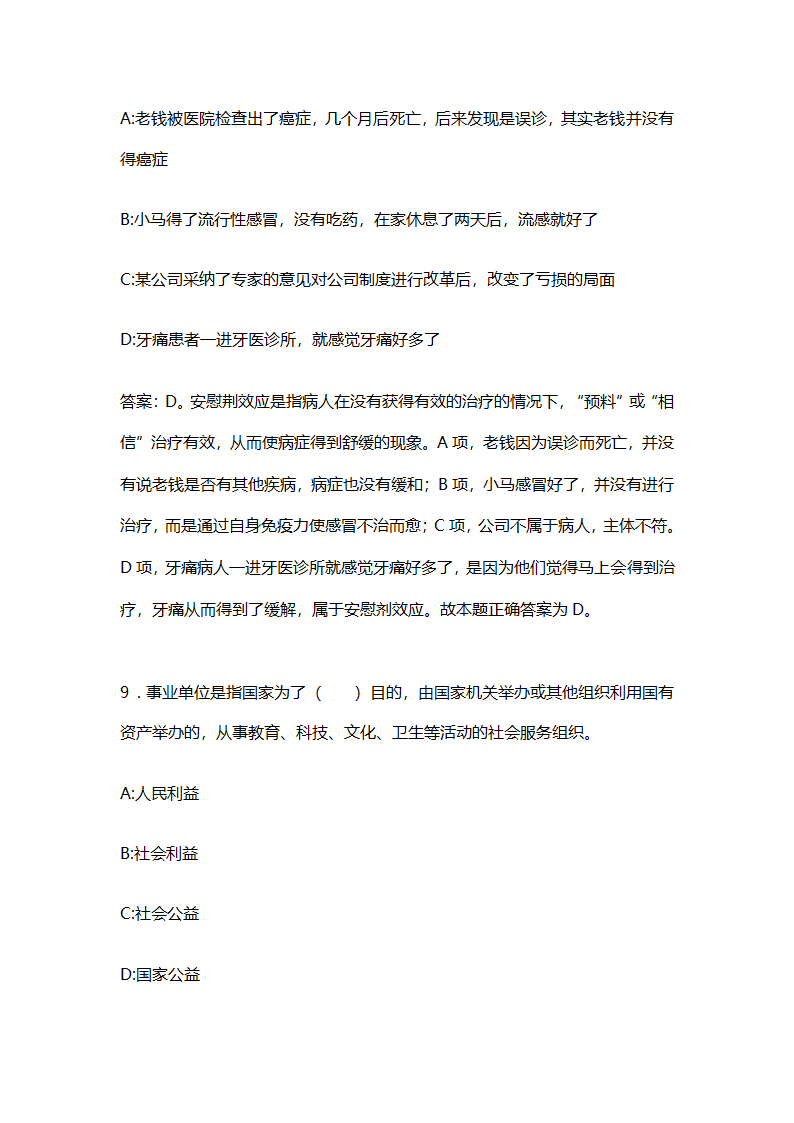 A:老钱被医院检查出了癌症，几个月后死亡，后来发现是误诊，其实老钱并没有得癌症

B:小马得了流行性感冒，没有吃药，在家休息了两天后，流感就好了

C:某公司采纳了专家的意见对公司制度进行改革后，改变了亏损的局面

D:牙痛患者一进牙医诊所，就感觉牙痛好多了

答案：D。安慰剂效应是指病人在没有获得有效的治疗的情况下，“预料”或“相信”治疗有效，从而使病症得到舒缓的现象。A 项，老钱因为误诊而死亡，并没有说老钱是否有其他疾病，病症也没有缓和；B 项，小马感冒好了，并没有进行治疗，而是通过自身免疫力使感冒不治而愈；C 项，公司不属于病人，主体不符。D 项，牙痛病人一进牙医诊所就感觉牙痛好多了，是因为他们觉得马上会得到治疗，牙痛从而得到了缓解，属于安慰剂效应。故本题正确答案为 D。

9．事业单位是指国家为了（　　）目的，由国家机关举办或其他组织利用国有资产举办的，从事教育、科技、文化、卫生等活动的社会服务组织。

A:人民利益

B:社会利益

C:社会公益

D:国家公益